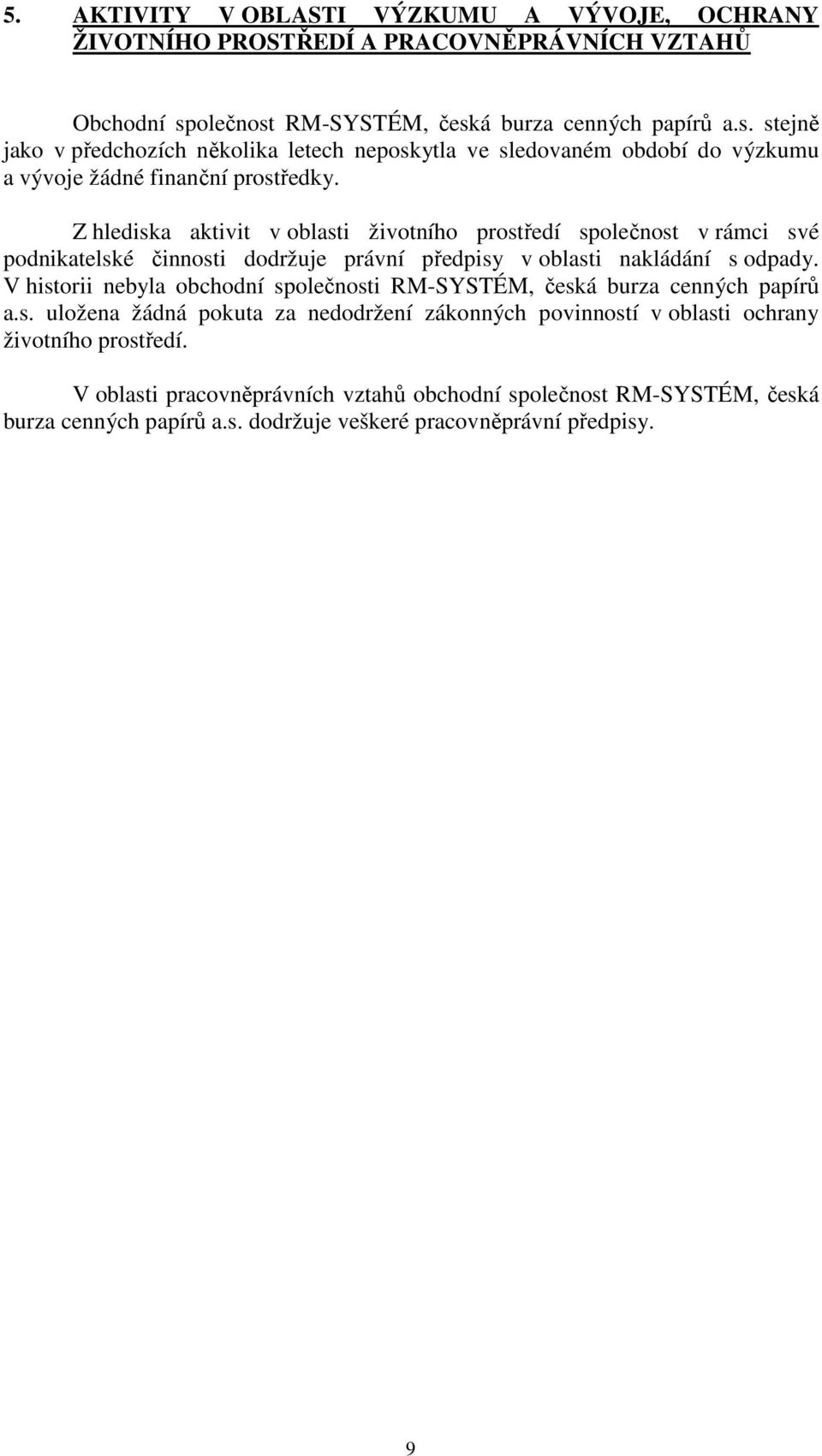 5. AKTIVITY V OBLASTI VÝZKUMU A VÝVOJE, OCHRANY ŽIVOTNÍHO PROSTŘEDÍ A PRACOVNĚPRÁVNÍCH VZTAHŮ

Obchodní společnost RM-SYSTÉM, česká burza cenných papírů a.s. stejně jako v předchozích několika letech neposkytla ve sledovaném období do výzkumu a vývoje žádné finanční prostředky.

Z hlediska aktivit v oblasti životního prostředí společnost v rámci své podnikatelské činnosti dodržuje právní předpisy v oblasti nakládání s odpady. V historii nebyla obchodní společnosti RM-SYSTÉM, česká burza cenných papírů a.s. uložena žádná pokuta za nedodržení zákonných povinností v oblasti ochrany životního prostředí.

V oblasti pracovněprávních vztahů obchodní společnost RM-SYSTÉM, česká burza cenných papírů a.s. dodržuje veškeré pracovněprávní předpisy.

9